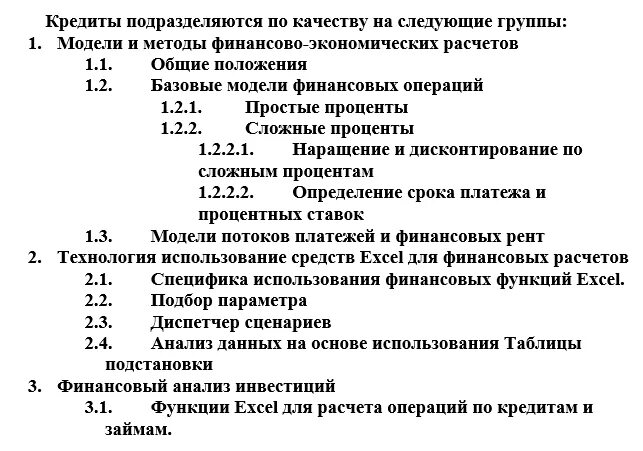 Кредиты подразделяются по качеству на следующие группы:
1. Модели и методы финансово-экономических расчетов
1.1. Общие положения
1.2. Базовые модели финансовых операций
1.2.1. Простые проценты
1.2.2. Сложные проценты
1.2.2.1. Наращение и дисконтирование по сложным процентам
1.2.2.2. Определение срока платежа и процентных ставок
1.3. Модели потоков платежей и финансовых рент
2. Технология использование средств Excel для финансовых расчетов
2.1. Специфика использования финансовых функций Excel.
2.2. Подбор параметра
2.3. Диспетчер сценариев
2.4. Анализ данных на основе использования Таблицы подстановки
3. Финансовый анализ инвестиций
3.1. Функции Excel для расчета операций по кредитам и займам.